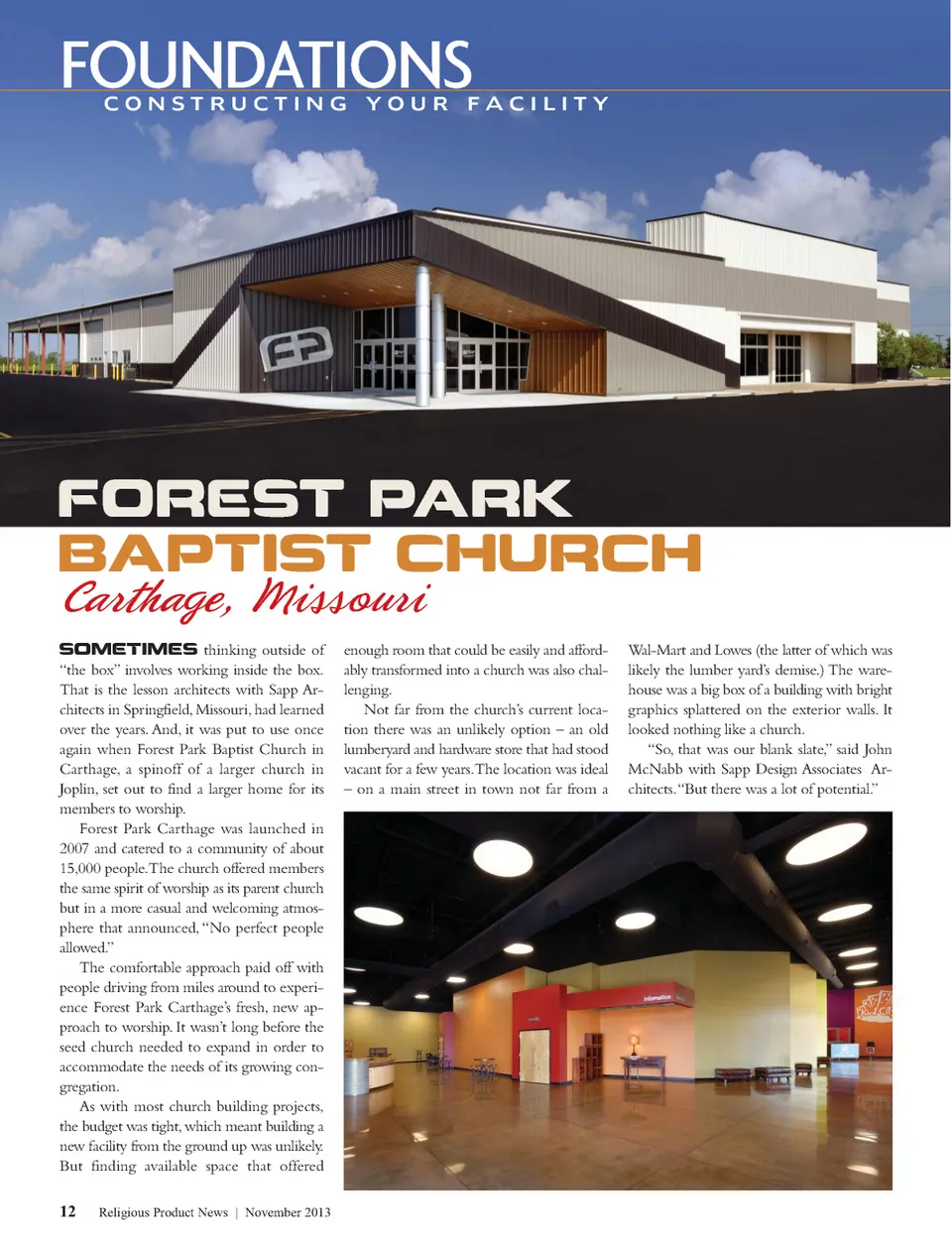 FOUNDATIONS
CONSTRUCTING YOUR FACILITY

FOREST PARK
BAPTIST CHURCH
Carthage, Missouri

SOMETIMES thinking outside of "the box" involves working inside the box. That is the lesson architects with Sapp Architects in Springfield, Missouri, had learned over the years. And, it was put to use once again when Forest Park Baptist Church in Carthage, a spinoff of a larger church in Joplin, set out to find a larger home for its members to worship.

Forest Park Carthage was launched in 2007 and catered to a community of about 15,000 people. The church offered members the same spirit of worship as its parent church but in a more casual and welcoming atmosphere that announced, "No perfect people allowed."

The comfortable approach paid off with people driving from miles around to experience Forest Park Carthage's fresh, new approach to worship. It wasn't long before the seed church needed to expand in order to accommodate the needs of its growing congregation.

As with most church building projects, the budget was tight, which meant building a new facility from the ground up was unlikely. But finding available space that offered enough room that could be easily and affordably transformed into a church was also challenging.

Not far from the church's current location there was an unlikely option – an old lumberyard and hardware store that had stood vacant for a few years. The location was ideal – on a main street in town not far from a Wal-Mart and Lowes (the latter of which was likely the lumber yard's demise.) The warehouse was a big box of a building with bright graphics splattered on the exterior walls. It looked nothing like a church.

"So, that was our blank slate," said John McNabb with Sapp Design Associates Architects. "But there was a lot of potential."

12 Religious Product News | November 2013